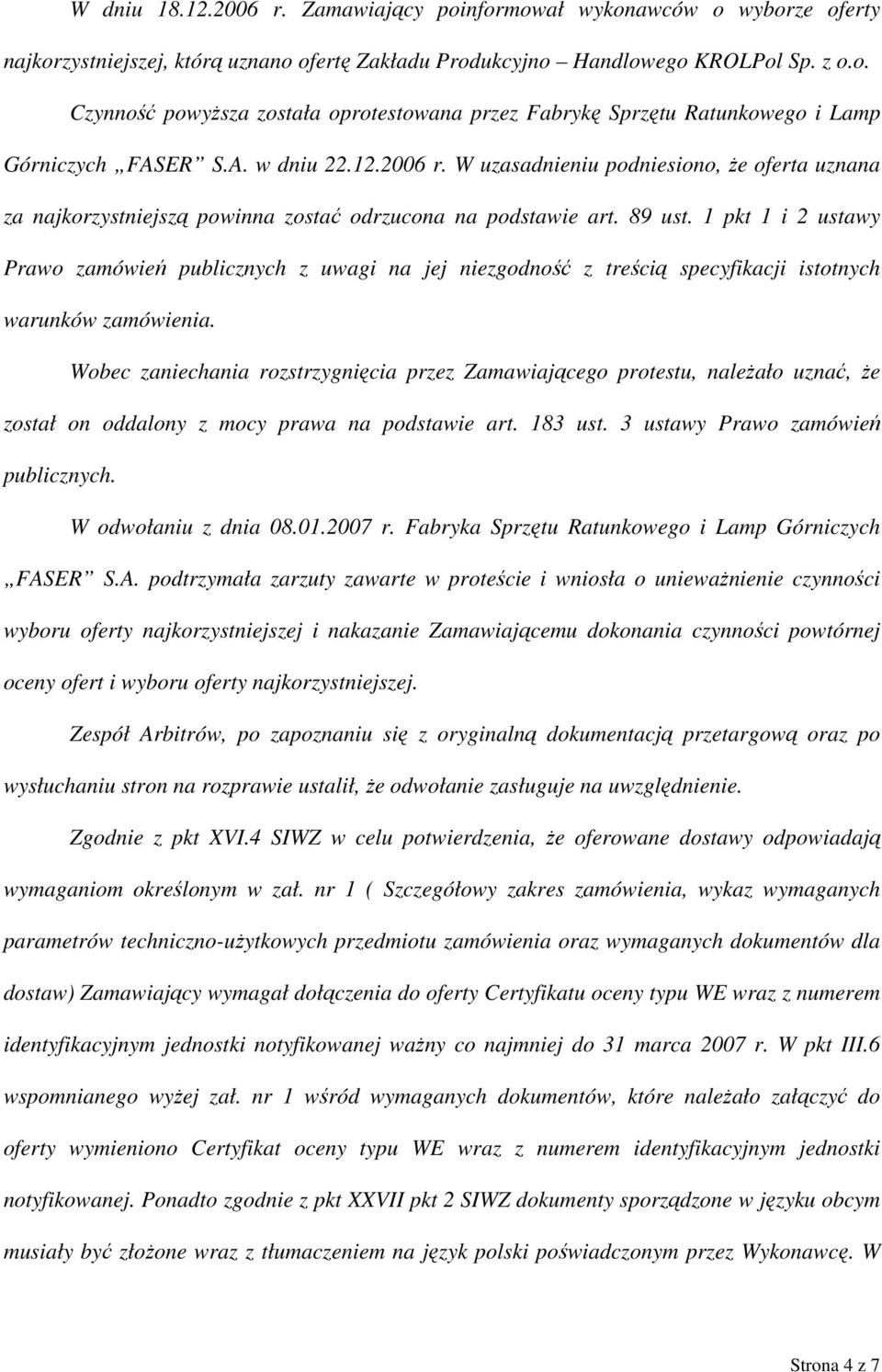 W dniu 18.12.2006 r. Zamawiający poinformował wykonawców o wyborze oferty najkorzystniejszej, którą uznano ofertę Zakładu Produkcyjno – Handlowego KROLPol Sp. z o.o.

Czynność powyższa została oprotestowana przez Fabrykę Sprzętu Ratunkowego i Lamp Górniczych „FASER” S.A. w dniu 22.12.2006 r. W uzasadnieniu podniesiono, że oferta uznana za najkorzystniejszą powinna zostać odrzucona na podstawie art. 89 ust. 1 pkt 1 i 2 ustawy Prawo zamówień publicznych z uwagi na jej niezgodność z treścią specyfikacji istotnych warunków zamówienia.

Wobec zaniechania rozstrzygnięcia przez Zamawiającego protestu, należało uznać, że został on oddalony z mocy prawa na podstawie art. 183 ust. 3 ustawy Prawo zamówień publicznych.

W odwołaniu z dnia 08.01.2007 r. Fabryka Sprzętu Ratunkowego i Lamp Górniczych „FASER” S.A. podtrzymała zarzuty zawarte w proteście i wniosła o unieważnienie czynności wyboru oferty najkorzystniejszej i nakazanie Zamawiającemu dokonania czynności powtórnej oceny ofert i wyboru oferty najkorzystniejszej.

Zespół Arbitrów, po zapoznaniu się z oryginalną dokumentacją przetargową oraz po wysłuchaniu stron na rozprawie ustalił, że odwołanie zasługuje na uwzględnienie.

Zgodnie z pkt XVI.4 SIWZ w celu potwierdzenia, że oferowane dostawy odpowiadają wymaganiom określonym w zał. nr 1 ( Szczegółowy zakres zamówienia, wykaz wymaganych parametrów techniczno-użytkowych przedmiotu zamówienia oraz wymaganych dokumentów dla dostaw) Zamawiający wymagał dołączenia do oferty Certyfikatu oceny typu WE wraz z numerem identyfikacyjnym jednostki notyfikowanej ważny co najmniej do 31 marca 2007 r. W pkt III.6 wspomnianego wyżej zał. nr 1 wśród wymaganych dokumentów, które należało załączyć do oferty wymieniono Certyfikat oceny typu WE wraz z numerem identyfikacyjnym jednostki notyfikowanej. Ponadto zgodnie z pkt XXVII pkt 2 SIWZ dokumenty sporządzone w języku obcym musiały być złożone wraz z tłumaczeniem na język polski poświadczonym przez Wykonawcę. W

Strona 4 z 7